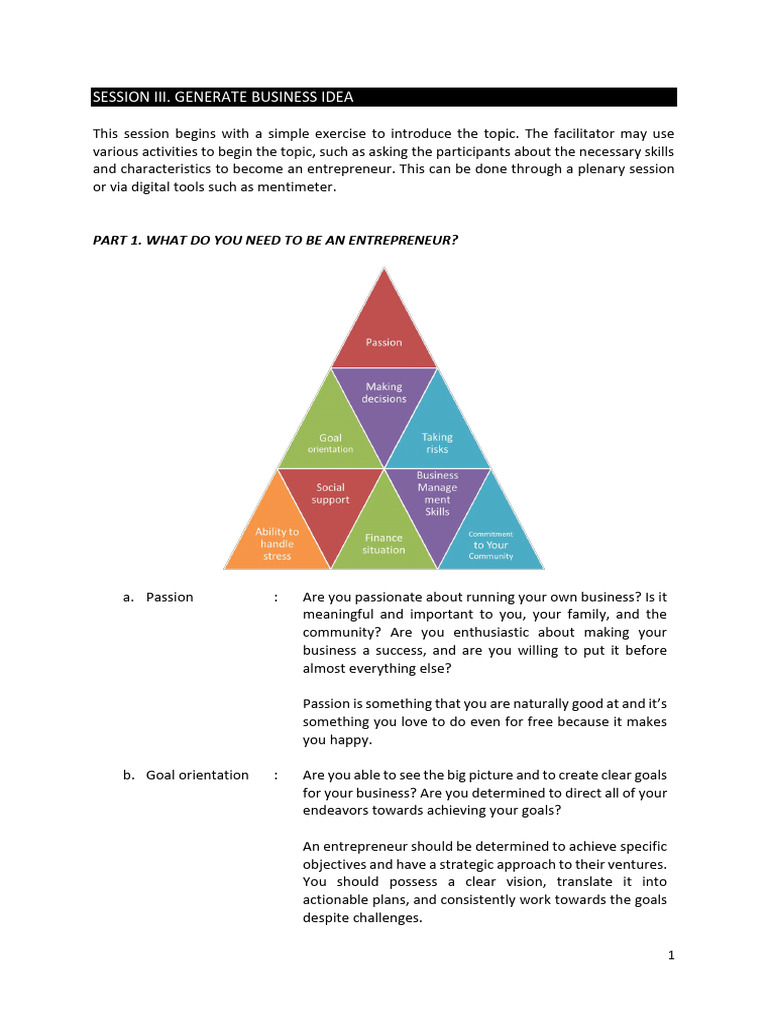 SESSION III. GENERATE BUSINESS IDEA

This session begins with a simple exercise to introduce the topic. The facilitator may use various activities to begin the topic, such as asking the participants about the necessary skills and characteristics to become an entrepreneur. This can be done through a plenary session or via digital tools such as mentimeter.

PART 1. WHAT DO YOU NEED TO BE AN ENTREPRENEUR?

Passion

Making decisions

Goal orientation

Taking risks

Social support

Business Manage ment Skills

Ability to handle stress

Finance situation

Commitment to Your Community

a. Passion : Are you passionate about running your own business? Is it meaningful and important to you, your family, and the community? Are you enthusiastic about making your business a success, and are you willing to put it before almost everything else?

Passion is something that you are naturally good at and it's something you love to do even for free because it makes you happy.

b. Goal orientation : Are you able to see the big picture and to create clear goals for your business? Are you determined to direct all of your endeavors towards achieving your goals?

An entrepreneur should be determined to achieve specific objectives and have a strategic approach to their ventures. You should possess a clear vision, translate it into actionable plans, and consistently work towards the goals despite challenges.

1